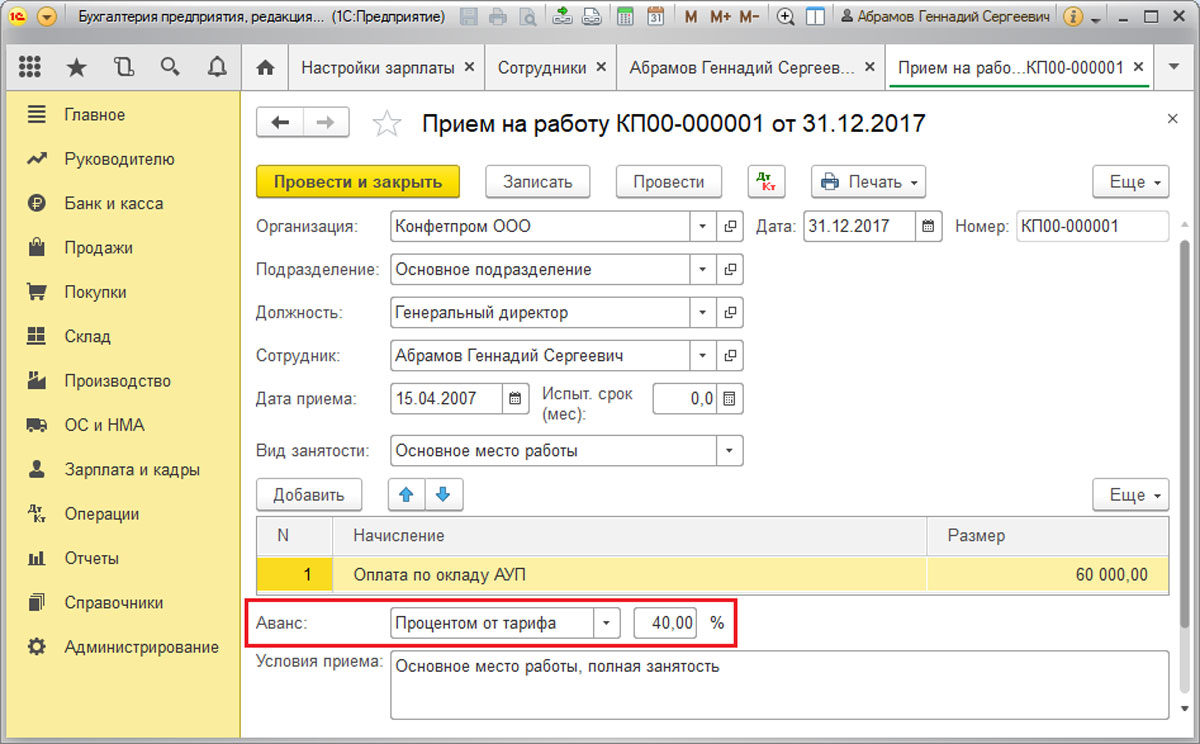 Бухгалтерия предприятия, редакция... (1С:Предприятие) M M+ M- Абрамов Геннадий Сергеевич

Настройки зарплаты × Сотрудники × Абрамов Геннадий Сергеев... × Прием на рабо...КП00-000001 ×

Главное
Руководителю
Банк и касса
Продажи
Покупки
Склад
Производство
ОС и НМА
Зарплата и кадры
Операции
Отчеты
Справочники
Администрирование

Прием на работу КП00-000001 от 31.12.2017

Провести и закрыть Записать Провести Печать Еще

Организация: Конфетпром ООО Дата: 31.12.2017 Номер: КП00-000001

Подразделение: Основное подразделение

Должность: Генеральный директор

Сотрудник: Абрамов Геннадий Сергеевич

Дата приема: 15.04.2007 Испыт. срок (мес): 0,0

Вид занятости: Основное место работы

Добавить Еще

| N | Начисление | Размер |
|---|---|---|
| 1 | Оплата по окладу АУП | 60 000,00 |

Аванс: Процентом от тарифа 40,00 %

Условия приема: Основное место работы, полная занятость